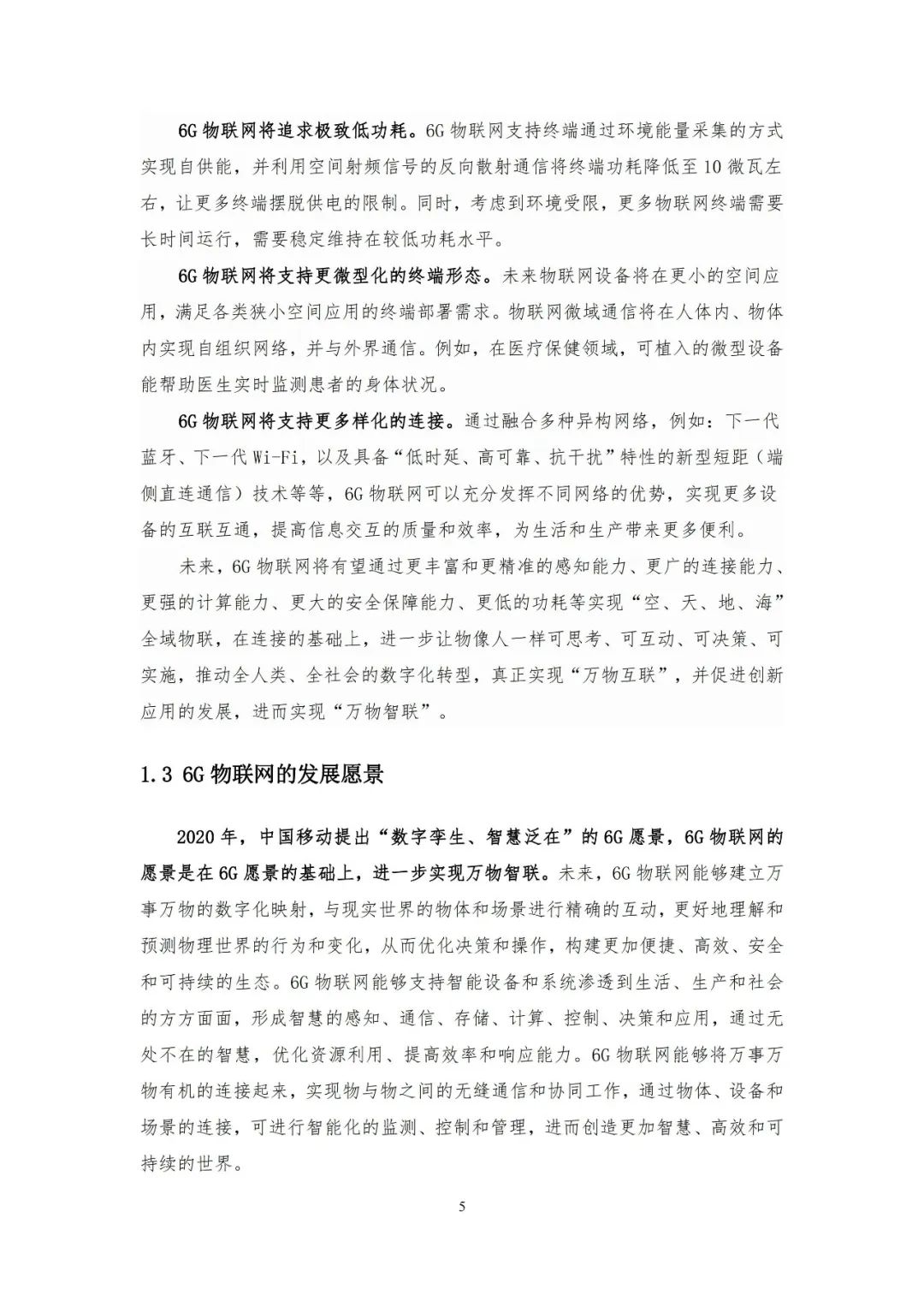 6G 物联网将追求极致低功耗。6G 物联网支持终端通过环境能量采集的方式实现自供能，并利用空间射频信号的反向散射通信将终端功耗降低至 10 微瓦左右，让更多终端摆脱供电的限制。同时，考虑到环境受限，更多物联网终端需要长时间运行，需要稳定维持在较低功耗水平。

6G 物联网将支持更微型化的终端形态。未来物联网设备将在更小的空间应用，满足各类狭小空间应用的终端部署需求。物联网微域通信将在人体内、物体内实现自组织网络，并与外界通信。例如，在医疗保健领域，可植入的微型设备能帮助医生实时监测患者的身体状况。

6G 物联网将支持更多样化的连接。通过融合多种异构网络，例如：下一代蓝牙、下一代 Wi-Fi，以及具备“低时延、高可靠、抗干扰”特性的新型短距（端侧直连通信）技术等等，6G 物联网可以充分发挥不同网络的优势，实现更多设备的互联互通，提高信息交互的质量和效率，为生活和生产带来更多便利。

未来，6G 物联网将有望通过更丰富和更精准的感知能力、更广的连接能力、更强的计算能力、更大的安全保障能力、更低的功耗等实现“空、天、地、海”全域物联，在连接的基础上，进一步让物像人一样可思考、可互动、可决策、可实施，推动全人类、全社会的数字化转型，真正实现“万物互联”，并促进创新应用的发展，进而实现“万物智联”。

1.3 6G 物联网的发展愿景

2020 年，中国移动提出“数字孪生、智慧泛在”的 6G 愿景，6G 物联网的愿景是在 6G 愿景的基础上，进一步实现万物智联。未来，6G 物联网能够建立万事万物的数字化映射，与现实世界的物体和场景进行精确的互动，更好地理解和预测物理世界的行为和变化，从而优化决策和操作，构建更加便捷、高效、安全和可持续的生态。6G 物联网能够支持智能设备和系统渗透到生活、生产和社会的方方面面，形成智慧的感知、通信、存储、计算、控制、决策和应用，通过无处不在的智慧，优化资源利用、提高效率和响应能力。6G 物联网能够将万事万物有机的连接起来，实现物与物之间的无缝通信和协同工作，通过物体、设备和场景的连接，可进行智能化的监测、控制和管理，进而创造更加智慧、高效和可持续的世界。

5